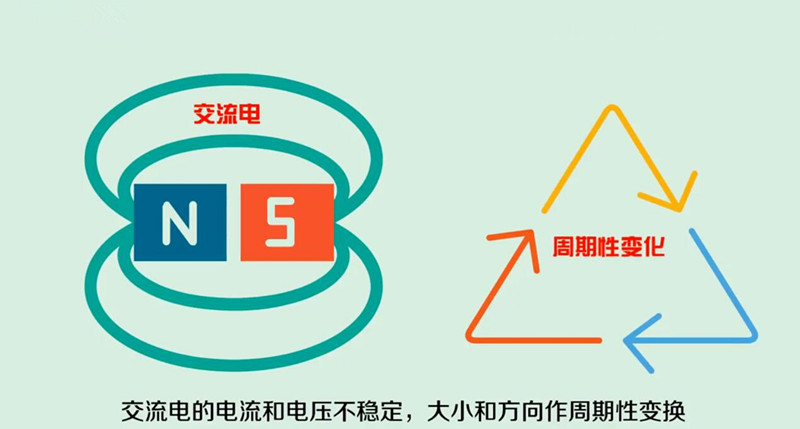 交流电

N S

周期性变化

交流电的电流和电压不稳定，大小和方向作周期性变换